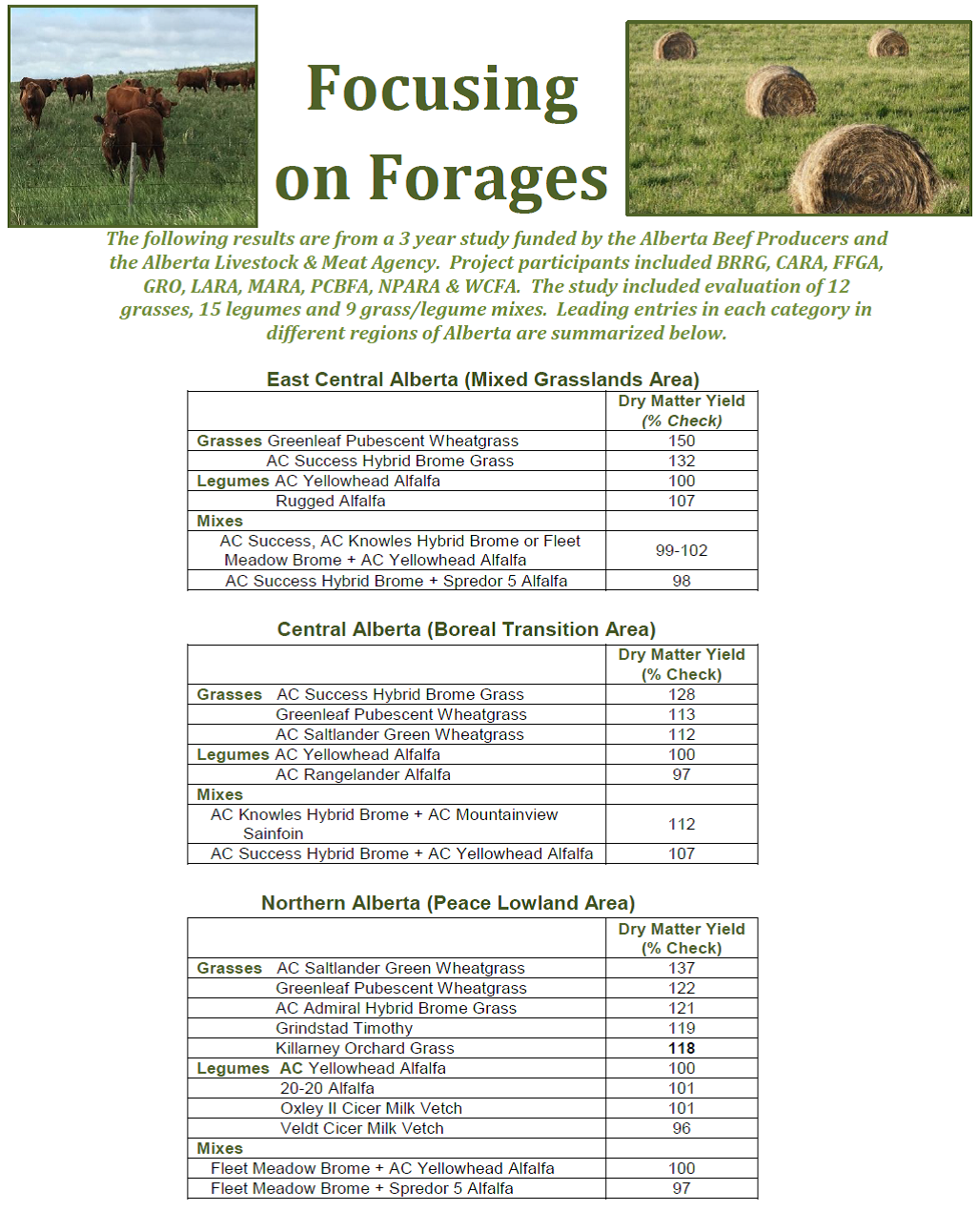 Focusing on Forages

The following results are from a 3 year study funded by the Alberta Beef Producers and the Alberta Livestock & Meat Agency. Project participants included BRRG, CARA, FFGA, GRO, LARA, MARA, PCBFA, NPARA & WCFA. The study included evaluation of 12 grasses, 15 legumes and 9 grass/legume mixes. Leading entries in each category in different regions of Alberta are summarized below.

East Central Alberta (Mixed Grasslands Area)

| | Dry Matter Yield (% Check) |
|---|---|
| Grasses Greenleaf Pubescent Wheatgrass | 150 |
| AC Success Hybrid Brome Grass | 132 |
| Legumes AC Yellowhead Alfalfa | 100 |
| Rugged Alfalfa | 107 |
| Mixes | |
| AC Success, AC Knowles Hybrid Brome or Fleet Meadow Brome + AC Yellowhead Alfalfa | 99-102 |
| AC Success Hybrid Brome + Spredor 5 Alfalfa | 98 |

Central Alberta (Boreal Transition Area)

| | Dry Matter Yield (% Check) |
|---|---|
| Grasses AC Success Hybrid Brome Grass | 128 |
| Greenleaf Pubescent Wheatgrass | 113 |
| AC Saltlander Green Wheatgrass | 112 |
| Legumes AC Yellowhead Alfalfa | 100 |
| AC Rangelander Alfalfa | 97 |
| Mixes | |
| AC Knowles Hybrid Brome + AC Mountainview Sainfoin | 112 |
| AC Success Hybrid Brome + AC Yellowhead Alfalfa | 107 |

Northern Alberta (Peace Lowland Area)

| | Dry Matter Yield (% Check) |
|---|---|
| Grasses AC Saltlander Green Wheatgrass | 137 |
| Greenleaf Pubescent Wheatgrass | 122 |
| AC Admiral Hybrid Brome Grass | 121 |
| Grindstad Timothy | 119 |
| Killarney Orchard Grass | 118 |
| Legumes AC Yellowhead Alfalfa | 100 |
| 20-20 Alfalfa | 101 |
| Oxley II Cicer Milk Vetch | 101 |
| Veldt Cicer Milk Vetch | 96 |
| Mixes | |
| Fleet Meadow Brome + AC Yellowhead Alfalfa | 100 |
| Fleet Meadow Brome + Spredor 5 Alfalfa | 97 |